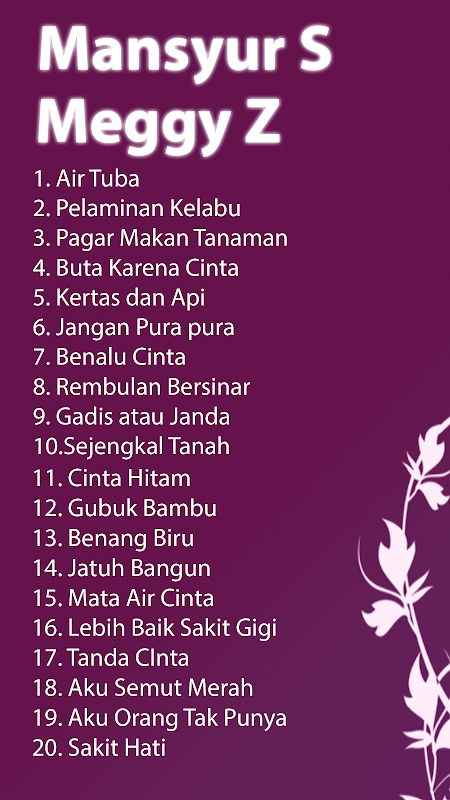 Mansyur S
Meggy Z

1. Air Tuba
2. Pelaminan Kelabu
3. Pagar Makan Tanaman
4. Buta Karena Cinta
5. Kertas dan Api
6. Jangan Pura pura
7. Benalu Cinta
8. Rembulan Bersinar
9. Gadis atau Janda
10.Sejengkal Tanah
11. Cinta Hitam
12. Gubuk Bambu
13. Benang Biru
14. Jatuh Bangun
15. Mata Air Cinta
16. Lebih Baik Sakit Gigi
17. Tanda CInta
18. Aku Semut Merah
19. Aku Orang Tak Punya
20. Sakit Hati